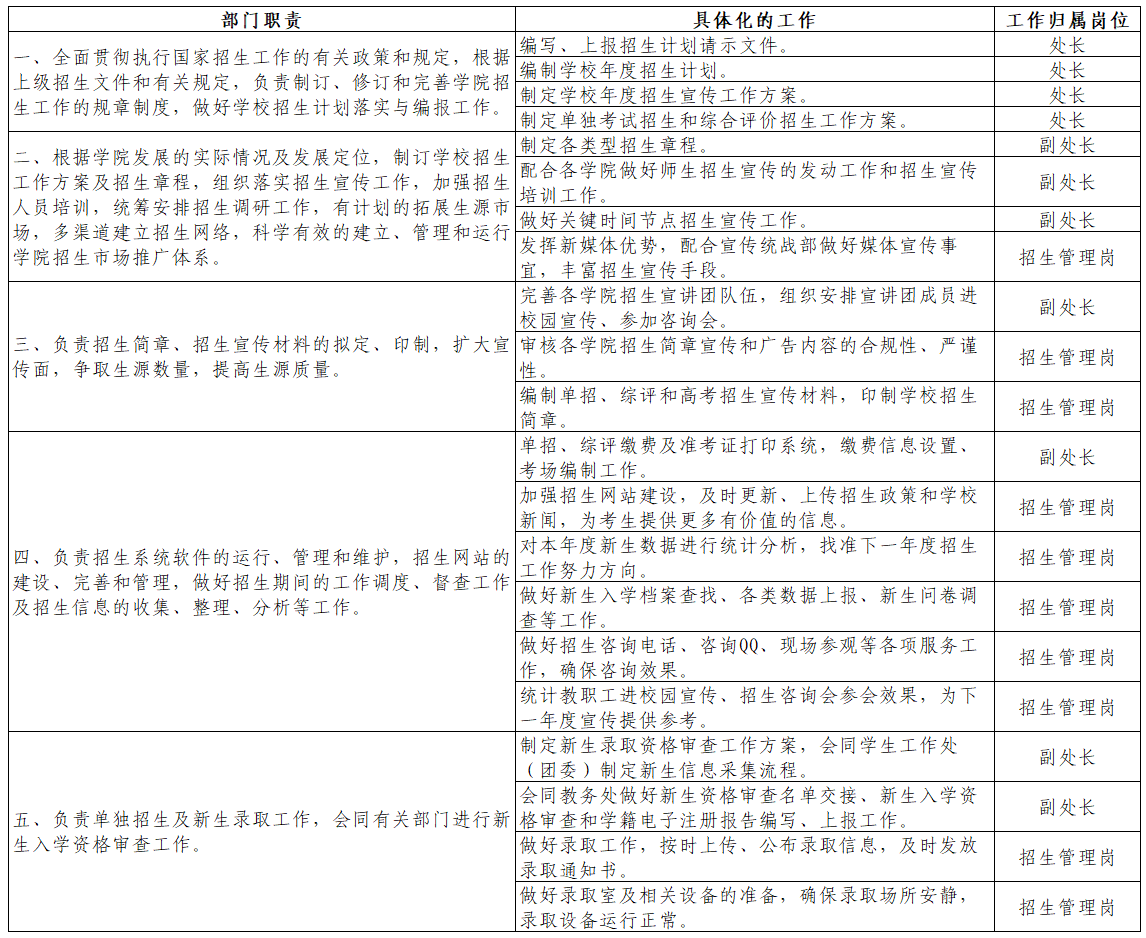 | 部门职责 | 具体化的工作 | 工作归属岗位 |
|---|---|---|
| 一、全面贯彻执行国家招生工作的有关政策和规定，根据上级招生文件和有关规定，负责制订、修订和完善学院招生工作的规章制度，做好学校招生计划落实与编报工作。 | 编写、上报招生计划请示文件。 | 处长 |
| | 编制学校年度招生计划。 | 处长 |
| | 制定学校年度招生宣传工作方案。 | 处长 |
| | 制定单独考试招生和综合评价招生工作方案。 | 处长 |
| 二、根据学院发展的实际情况及发展定位，制订学校招生工作方案及招生章程，组织落实招生宣传工作，加强招生人员培训，统筹安排招生调研工作，有计划的拓展生源市场，多渠道建立招生网络，科学有效的建立、管理和运行学院招生市场推广体系。 | 制定各类型招生章程。 | 副处长 |
| | 配合各学院做好师生招生宣传的发动工作和招生宣传培训工作。 | 副处长 |
| | 做好关键时间节点招生宣传工作。 | 副处长 |
| | 发挥新媒体优势，配合宣传统战部做好媒体宣传事宜，丰富招生宣传手段。 | 招生管理岗 |
| 三、负责招生简章、招生宣传材料的拟定、印制，扩大宣传面，争取生源数量，提高生源质量。 | 完善各学院招生宣讲团队伍，组织安排宣讲团成员进校园宣传、参加咨询会。 | 副处长 |
| | 审核各学院招生简章宣传和广告内容的合规性、严谨性。 | 招生管理岗 |
| | 编制单招、综评和高考招生宣传材料，印制学校招生简章。 | 招生管理岗 |
| 四、负责招生系统软件的运行、管理和维护，招生网站的建设、完善和管理，做好招生期间的工作调度、督查工作及招生信息的收集、整理、分析等工作。 | 单招、综评缴费及准考证打印系统，缴费信息设置、考场编制工作。 | 副处长 |
| | 加强招生网站建设，及时更新、上传招生政策和学校新闻，为考生提供更多有价值的信息。 | 招生管理岗 |
| | 对本年度新生数据进行统计分析，找准下一年度招生工作努力方向。 | 招生管理岗 |
| | 做好新生入学档案查找、各类数据上报、新生问卷调查等工作。 | 招生管理岗 |
| | 做好招生咨询电话、咨询QQ、现场参观等各项服务工作，确保咨询效果。 | 招生管理岗 |
| | 统计教职工进校园宣传、招生咨询会参会效果，为下一年度宣传提供参考。 | 招生管理岗 |
| 五、负责单独招生及新生录取工作，会同有关部门进行新生入学资格审查工作。 | 制定新生录取资格审查工作方案，会同学生工作处（团委）制定新生信息采集流程。 | 副处长 |
| | 会同教务处做好新生资格审查名单交接、新生入学资格审查和学籍电子注册报告编写、上报工作。 | 副处长 |
| | 做好录取工作，按时上传、公布录取信息，及时发放录取通知书。 | 招生管理岗 |
| | 做好录取室及相关设备的准备，确保录取场所安静，录取设备运行正常。 | 招生管理岗 |